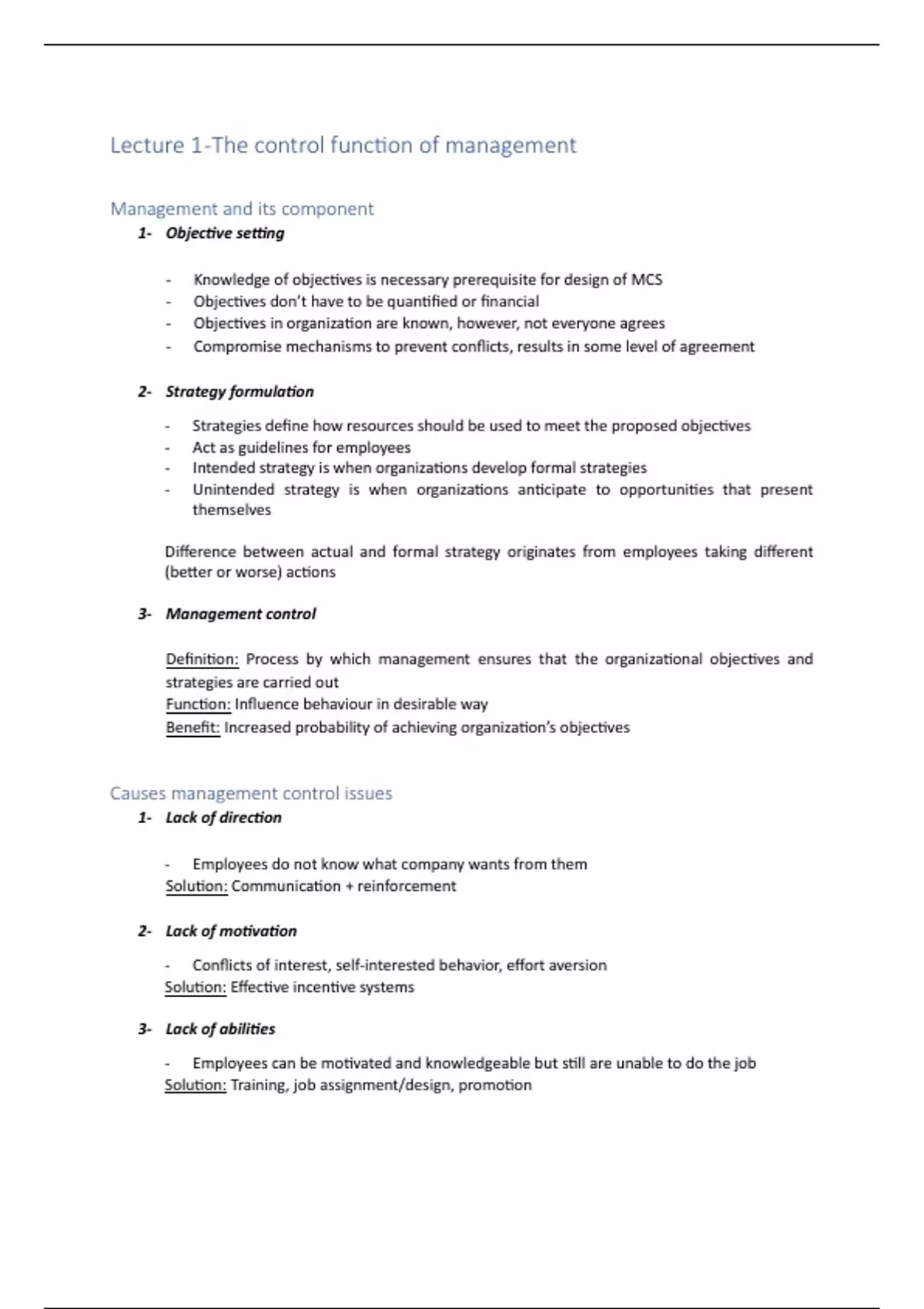 Lecture 1-The control function of management

Management and its component

1- Objective setting

- Knowledge of objectives is necessary prerequisite for design of MCS
- Objectives don't have to be quantified or financial
- Objectives in organization are known, however, not everyone agrees
- Compromise mechanisms to prevent conflicts, results in some level of agreement

2- Strategy formulation

- Strategies define how resources should be used to meet the proposed objectives
- Act as guidelines for employees
- Intended strategy is when organizations develop formal strategies
- Unintended strategy is when organizations anticipate to opportunities that present themselves

Difference between actual and formal strategy originates from employees taking different (better or worse) actions

3- Management control

Definition: Process by which management ensures that the organizational objectives and strategies are carried out
Function: Influence behaviour in desirable way
Benefit: Increased probability of achieving organization's objectives

Causes management control issues

1- Lack of direction

- Employees do not know what company wants from them
Solution: Communication + reinforcement

2- Lack of motivation

- Conflicts of interest, self-interested behavior, effort aversion
Solution: Effective incentive systems

3- Lack of abilities

- Employees can be motivated and knowledgeable but still are unable to do the job
Solution: Training, job assignment/design, promotion